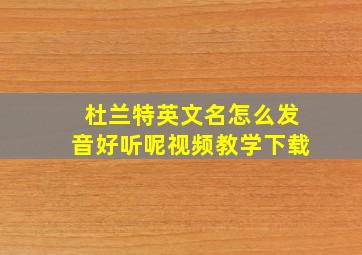 杜兰特英文名怎么发音好听呢视频教学下载